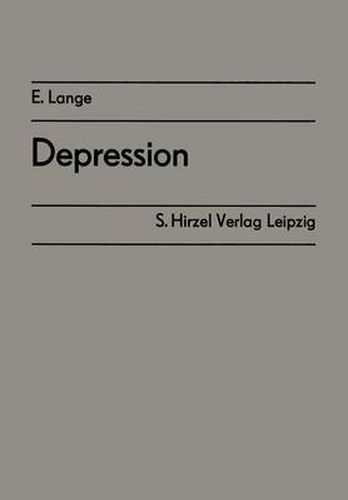 E. Lange

Depression

S. Hirzel Verlag Leipzig